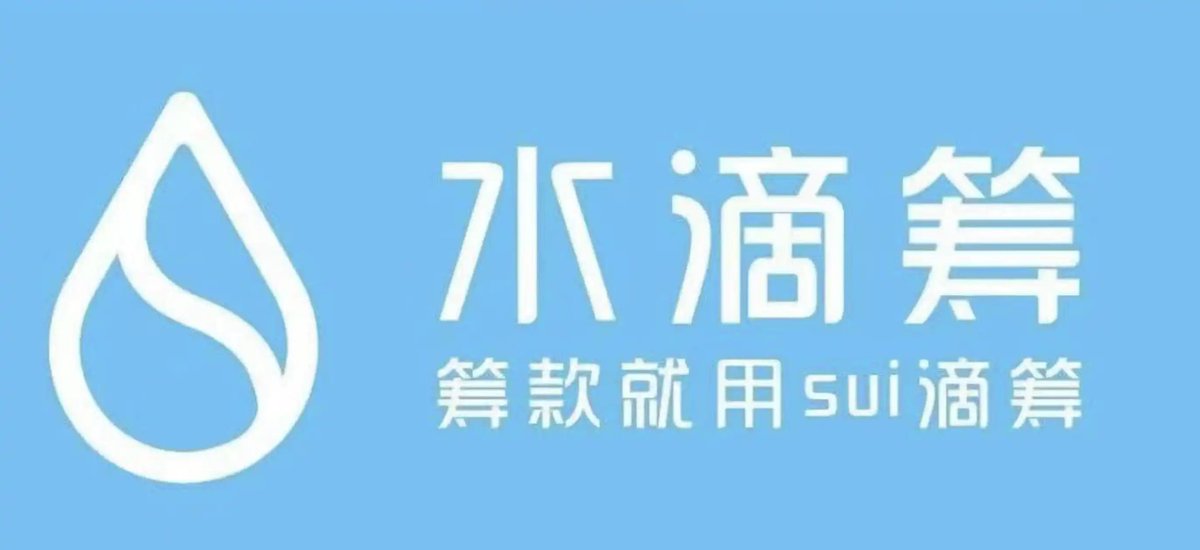 水滴筹
筹款就用sui滴筹